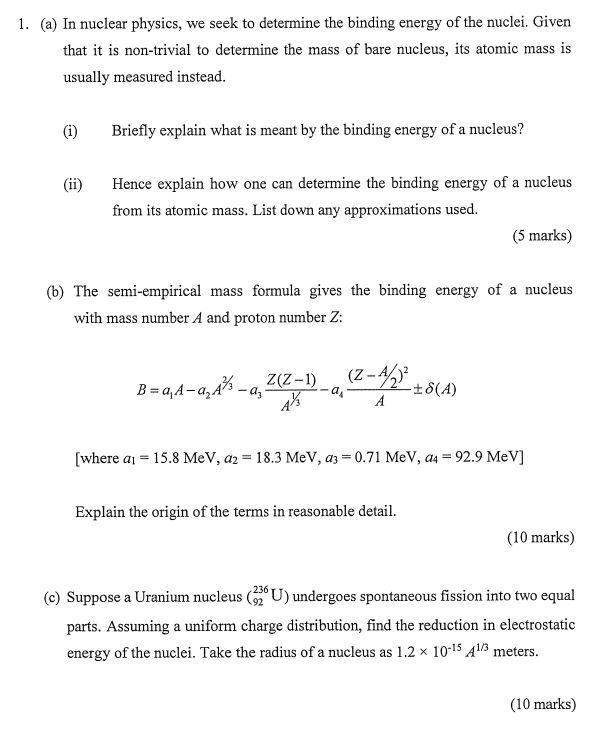 1. (a) In nuclear physics, we seek to determine the binding energy of the nuclei. Given that it is non-trivial to determine the mass of bare nucleus, its atomic mass is usually measured instead.

(i) Briefly explain what is meant by the binding energy of a nucleus?

(ii) Hence explain how one can determine the binding energy of a nucleus from its atomic mass. List down any approximations used.

(5 marks)

(b) The semi-empirical mass formula gives the binding energy of a nucleus with mass number $A$ and proton number $Z$:

$B = a_1 A - a_2 A^{2/3} - a_3 \frac{Z(Z-1)}{A^{1/3}} - a_4 \frac{(Z - A/2)^2}{A} \pm \delta(A)$

[where $a_1 = 15.8$ MeV, $a_2 = 18.3$ MeV, $a_3 = 0.71$ MeV, $a_4 = 92.9$ MeV]

Explain the origin of the terms in reasonable detail.

(10 marks)

(c) Suppose a Uranium nucleus ($^{236}_{92}U$) undergoes spontaneous fission into two equal parts. Assuming a uniform charge distribution, find the reduction in electrostatic energy of the nuclei. Take the radius of a nucleus as $1.2 \times 10^{-15} A^{1/3}$ meters.

(10 marks)